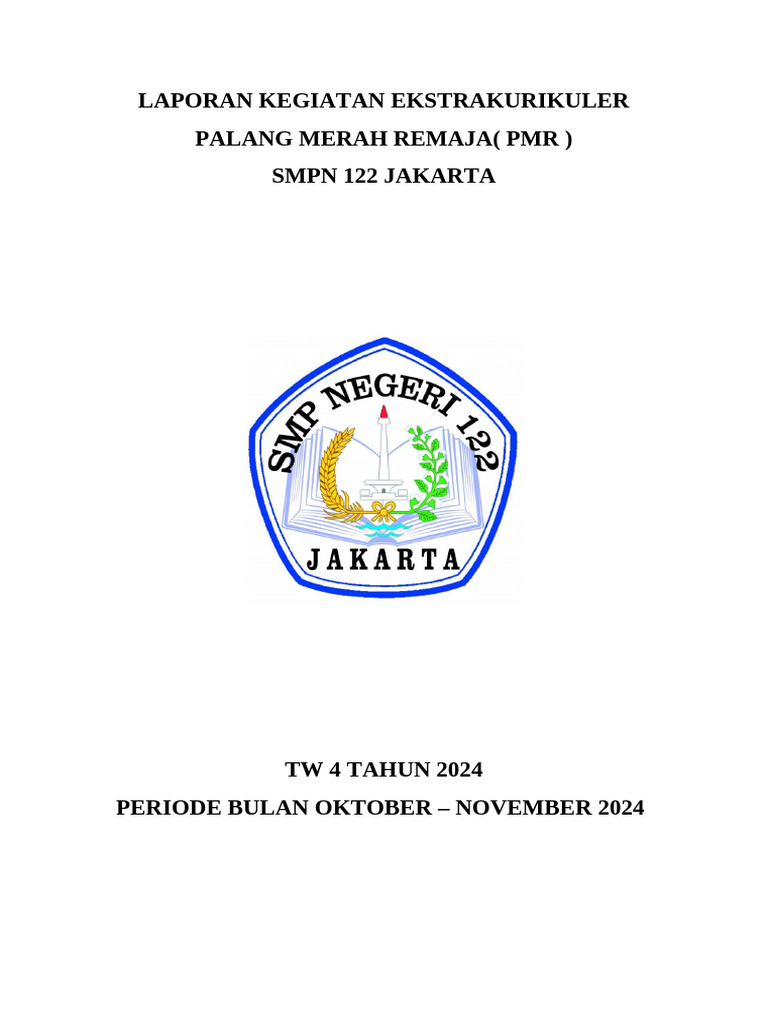 LAPORAN KEGIATAN EKSTRAKURIKULER
PALANG MERAH REMAJA( PMR )
SMPN 122 JAKARTA

SMP NEGERI 122
JAKARTA

TW 4 TAHUN 2024
PERIODE BULAN OKTOBER – NOVEMBER 2024